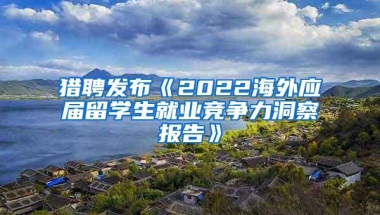 猎聘发布《2022海外应届留学生就业竞争力洞察报告》